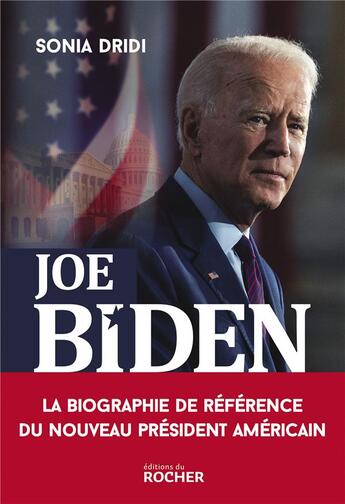 SONIA DRIDI

JOE
BIDEN

LA BIOGRAPHIE DE RÉFÉRENCE
DU NOUVEAU PRÉSIDENT AMÉRICAIN

éditions du
ROCHER